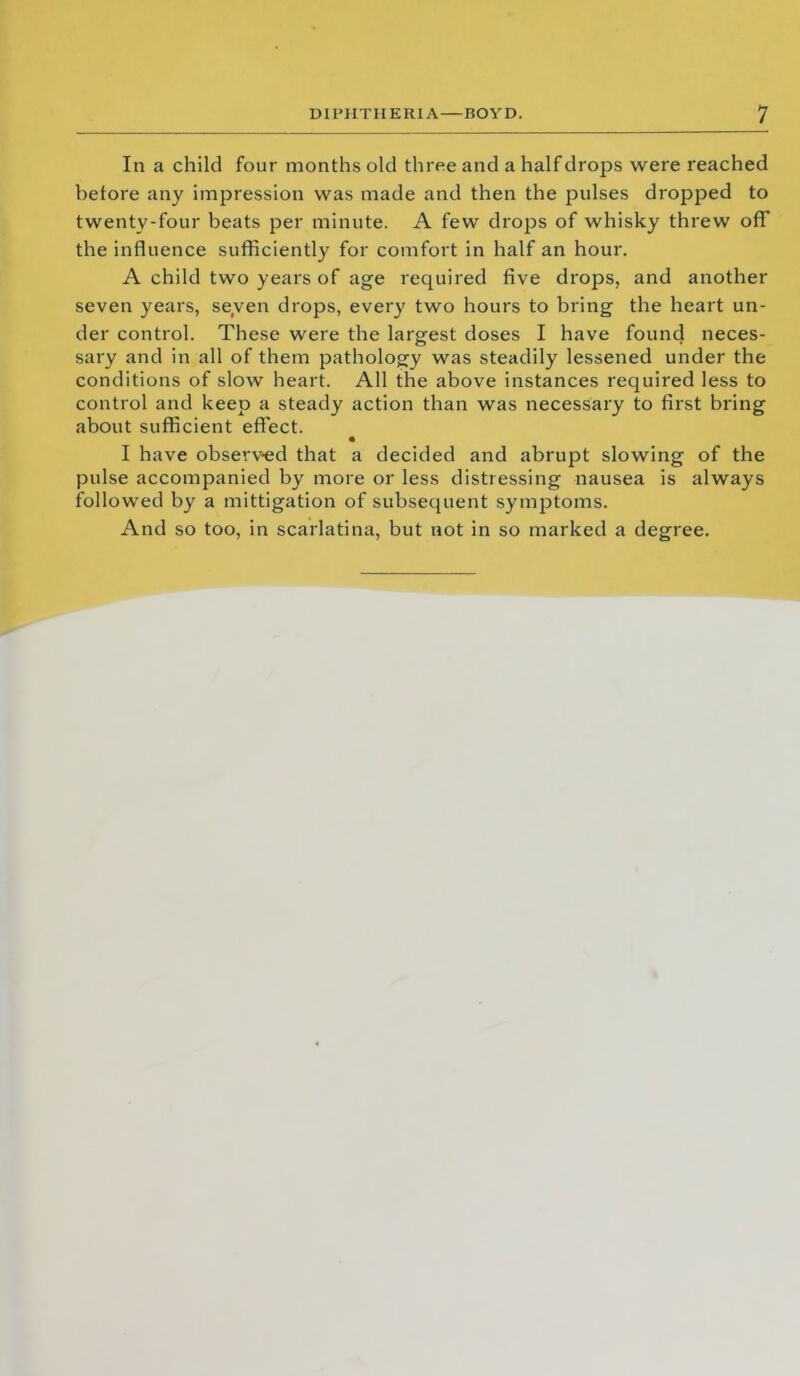 DIPHTHERIA—BOYD. 7

In a child four months old three and a half drops were reached before any impression was made and then the pulses dropped to twenty-four beats per minute. A few drops of whisky threw off the influence sufficiently for comfort in half an hour.

A child two years of age required five drops, and another seven years, seven drops, every two hours to bring the heart under control. These were the largest doses I have found necessary and in all of them pathology was steadily lessened under the conditions of slow heart. All the above instances required less to control and keep a steady action than was necessary to first bring about sufficient effect.

I have observed that a decided and abrupt slowing of the pulse accompanied by more or less distressing nausea is always followed by a mittigation of subsequent symptoms.

And so too, in scarlatina, but not in so marked a degree.